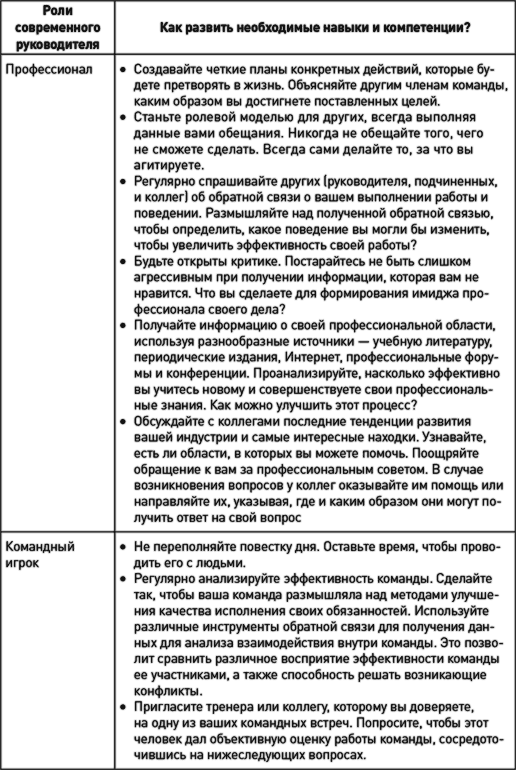 | Роли современного руководителя | Как развить необходимые навыки и компетенции? |
|---|---|
| Профессионал | • Создавайте четкие планы конкретных действий, которые будете претворять в жизнь. Объясняйте другим членам команды, каким образом вы достигнете поставленных целей. • Станьте ролевой моделью для других, всегда выполняя данные вами обещания. Никогда не обещайте того, чего не сможете сделать. Всегда сами делайте то, за что вы агитируете. • Регулярно спрашивайте других (руководителя, подчиненных, и коллег) об обратной связи о вашем выполнении работы и поведении. Размышляйте над полученной обратной связью, чтобы определить, какое поведение вы могли бы изменить, чтобы увеличить эффективность своей работы? • Будьте открыты критике. Постарайтесь не быть слишком агрессивным при получении информации, которая вам не нравится. Что вы сделаете для формирования имиджа профессионала своего дела? • Получайте информацию о своей профессиональной области, используя разнообразные источники — учебную литературу, периодические издания, Интернет, профессиональные форумы и конференции. Проанализируйте, насколько эффективно вы учитесь новому и совершенствуете свои профессиональные знания. Как можно улучшить этот процесс? • Обсуждайте с коллегами последние тенденции развития вашей индустрии и самые интересные находки. Узнавайте, есть ли области, в которых вы можете помочь. Поощряйте обращение к вам за профессиональным советом. В случае возникновения вопросов у коллег оказывайте им помощь или направляйте их, указывая, где и каким образом они могут получить ответ на свой вопрос |
| Командный игрок | • Не переполняйте повестку дня. Оставьте время, чтобы проводить его с людьми. • Регулярно анализируйте эффективность команды. Сделайте так, чтобы ваша команда размышляла над методами улучшения качества исполнения своих обязанностей. Используйте различные инструменты обратной связи для получения данных для анализа взаимодействия внутри команды. Это позволит сравнить различное восприятие эффективности команды ее участниками, а также способность решать возникающие конфликты. • Пригласите тренера или коллегу, которому вы доверяете, на одну из ваших командных встреч. Попросите, чтобы этот человек дал объективную оценку работы команды, сосредоточившись на нижеследующих вопросах. |